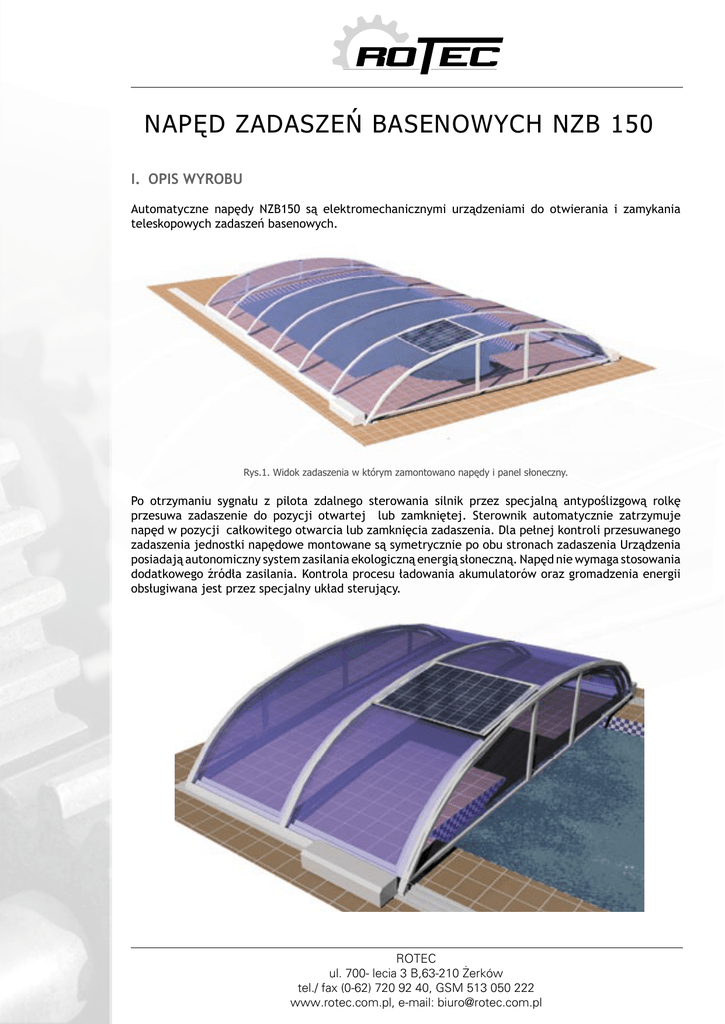 ROTEC

NAPĘD ZADASZEŃ BASENOWYCH NZB 150

I. OPIS WYROBU

Automatyczne napędy NZB150 są elektromechanicznymi urządzeniami do otwierania i zamykania teleskopowych zadaszeń basenowych.

Rys.1. Widok zadaszenia w którym zamontowano napędy i panel słoneczny.

Po otrzymaniu sygnału z pilota zdalnego sterowania silnik przez specjalną antypoślizgową rolkę przesuwa zadaszenie do pozycji otwartej lub zamkniętej. Sterownik automatycznie zatrzymuje napęd w pozycji całkowitego otwarcia lub zamknięcia zadaszenia. Dla pełnej kontroli przesuwanego zadaszenia jednostki napędowe montowane są symetrycznie po obu stronach zadaszenia Urządzenia posiadają autonomiczny system zasilania ekologiczną energią słoneczną. Napęd nie wymaga stosowania dodatkowego źródła zasilania. Kontrola procesu ładowania akumulatorów oraz gromadzenia energii obsługiwana jest przez specjalny układ sterujący.

ROTEC
ul. 700- lecia 3 B,63-210 Żerków
tel./ fax (0-62) 720 92 40, GSM 513 050 222
www.rotec.com.pl, e-mail: biuro@rotec.com.pl